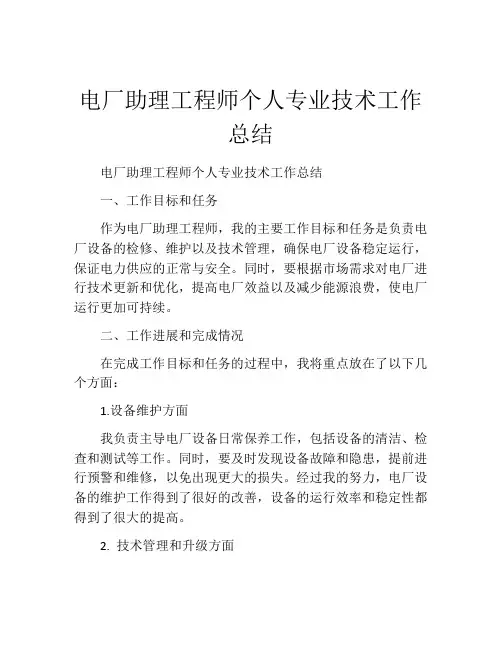 电厂助理工程师个人专业技术工作总结

电厂助理工程师个人专业技术工作总结

一、工作目标和任务

作为电厂助理工程师，我的主要工作目标和任务是负责电厂设备的检修、维护以及技术管理，确保电厂设备稳定运行，保证电力供应的正常与安全。同时，要根据市场需求对电厂进行技术更新和优化，提高电厂效益以及减少能源浪费，使电厂运行更加可持续。

二、工作进展和完成情况

在完成工作目标和任务的过程中，我将重点放在了以下几个方面：

1.设备维护方面

我负责主导电厂设备日常保养工作，包括设备的清洁、检查和测试等工作。同时，要及时发现设备故障和隐患，提前进行预警和维修，以免出现更大的损失。经过我的努力，电厂设备的维护工作得到了很好的改善，设备的运行效率和稳定性都得到了很大的提高。

2. 技术管理和升级方面